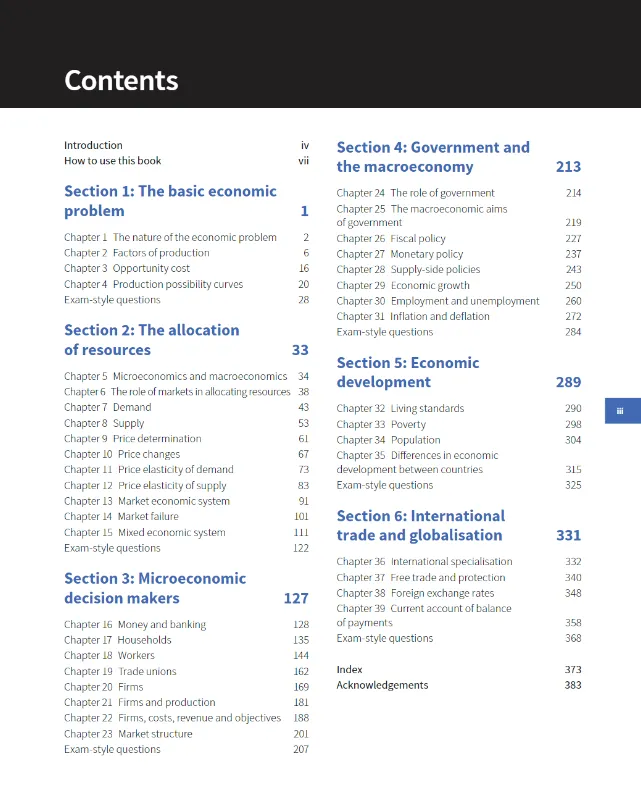 Contents

Introduction iv
How to use this book vii

Section 1: The basic economic problem 1

Chapter 1 The nature of the economic problem 2
Chapter 2 Factors of production 6
Chapter 3 Opportunity cost 16
Chapter 4 Production possibility curves 20
Exam-style questions 28

Section 2: The allocation of resources 33

Chapter 5 Microeconomics and macroeconomics 34
Chapter 6 The role of markets in allocating resources 38
Chapter 7 Demand 43
Chapter 8 Supply 53
Chapter 9 Price determination 61
Chapter 10 Price changes 67
Chapter 11 Price elasticity of demand 73
Chapter 12 Price elasticity of supply 83
Chapter 13 Market economic system 91
Chapter 14 Market failure 101
Chapter 15 Mixed economic system 111
Exam-style questions 122

Section 3: Microeconomic decision makers 127

Chapter 16 Money and banking 128
Chapter 17 Households 135
Chapter 18 Workers 144
Chapter 19 Trade unions 162
Chapter 20 Firms 169
Chapter 21 Firms and production 181
Chapter 22 Firms, costs, revenue and objectives 188
Chapter 23 Market structure 201
Exam-style questions 207

Section 4: Government and the macroeconomy 213

Chapter 24 The role of government 214
Chapter 25 The macroeconomic aims of government 219
Chapter 26 Fiscal policy 227
Chapter 27 Monetary policy 237
Chapter 28 Supply-side policies 243
Chapter 29 Economic growth 250
Chapter 30 Employment and unemployment 260
Chapter 31 Inflation and deflation 272
Exam-style questions 284

Section 5: Economic development 289

Chapter 32 Living standards 290
Chapter 33 Poverty 298
Chapter 34 Population 304
Chapter 35 Differences in economic development between countries 315
Exam-style questions 325

Section 6: International trade and globalisation 331

Chapter 36 International specialisation 332
Chapter 37 Free trade and protection 340
Chapter 38 Foreign exchange rates 348
Chapter 39 Current account of balance of payments 358
Exam-style questions 368

Index 373
Acknowledgements 383

iii